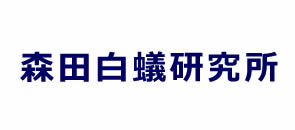 森田白蟻研究所